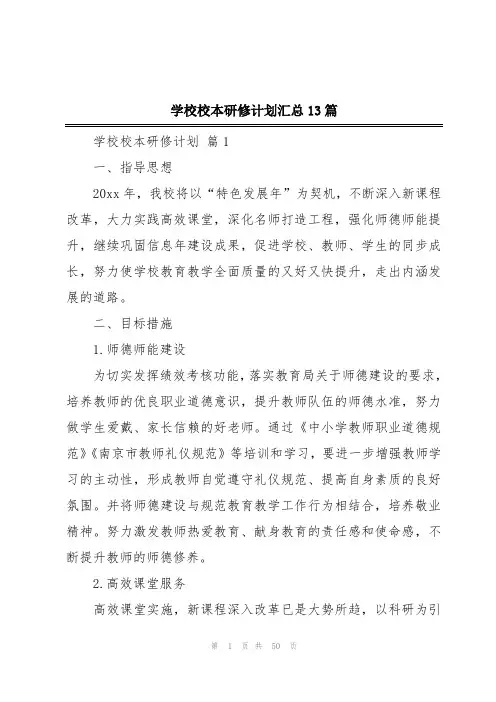 学校校本研修计划汇总13篇

学校校本研修计划 篇1

一、指导思想

20xx年，我校将以“特色发展年”为契机，不断深入新课程改革，大力实践高效课堂，深化名师打造工程，强化师德师能提升，继续巩固信息年建设成果，促进学校、教师、学生的同步成长，努力使学校教育教学全面质量的又好又快提升，走出内涵发展的道路。

二、目标措施

1.师德师能建设

为切实发挥绩效考核功能，落实教育局关于师德建设的要求，培养教师的优良职业道德意识，提升教师队伍的师德水准，努力做学生爱戴、家长信赖的好老师。通过《中小学教师职业道德规范》《南京市教师礼仪规范》等培训和学习，要进一步增强教师学习的主动性，形成教师自觉遵守礼仪规范、提高自身素质的良好氛围。并将师德建设与规范教育教学工作行为相结合，培养敬业精神。努力激发教师热爱教育、献身教育的责任感和使命感，不断提升教师的师德修养。

2.高效课堂服务

高效课堂实施，新课程深入改革已是大势所趋，以科研为引

第 1 页 共 50 页